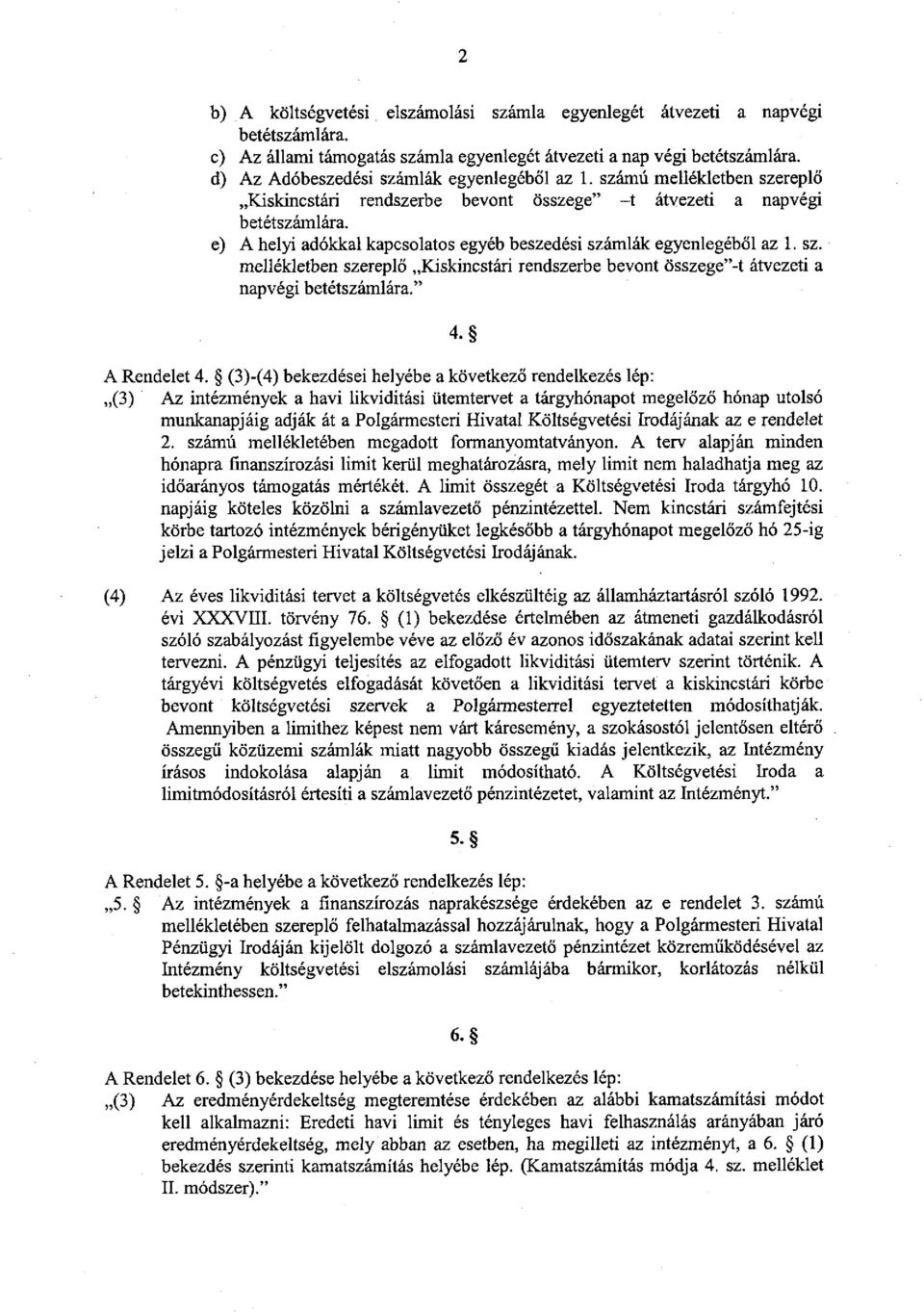 2

b) A költségvetési elszámolási számla egyenlegét átvezeti a napvégi betétszámlára.
c) Az állami támogatás számla egyenlegét átvezeti a nap végi betétszámlára.
d) Az Adóbeszedési számlák egyenlegéből az 1. számú mellékletben szereplő „Kiskincstári rendszerbe bevont összege" –t átvezeti a napvégi betétszámlára.
e) A helyi adókkal kapcsolatos egyéb beszedési számlák egyenlegéből az 1. sz. mellékletben szereplő „Kiskincstári rendszerbe bevont összege"-t átvezeti a napvégi betétszámlára."

4. §

A Rendelet 4. § (3)-(4) bekezdései helyébe a következő rendelkezés lép:
„(3) Az intézmények a havi likviditási ütemtervet a tárgyhónapot megelőző hónap utolsó munkanapjáig adják át a Polgármesteri Hivatal Költségvetési Irodájának az e rendelet 2. számú mellékletében megadott formanyomtatványon. A terv alapján minden hónapra finanszírozási limit kerül meghatározásra, mely limit nem haladhatja meg az időarányos támogatás mértékét. A limit összegét a Költségvetési Iroda tárgyhó 10. napjáig köteles közölni a számlavezető pénzintézettel. Nem kincstári számfejtési körbe tartozó intézmények bérigényüket legkésőbb a tárgyhónapot megelőző hó 25-ig jelzi a Polgármesteri Hivatal Költségvetési Irodájának.

(4) Az éves likviditási tervet a költségvetés elkészültéig az államháztartásról szóló 1992. évi XXXVIII. törvény 76. § (1) bekezdése értelmében az átmeneti gazdálkodásról szóló szabályozást figyelembe véve az előző év azonos időszakának adatai szerint kell tervezni. A pénzügyi teljesítés az elfogadott likviditási ütemterv szerint történik. A tárgyévi költségvetés elfogadását követően a likviditási tervet a kiskincstári körbe bevont költségvetési szervek a Polgármesterrel egyeztetetten módosíthatják. Amennyiben a limithez képest nem várt káresemény, a szokásostól jelentősen eltérő összegű közüzemi számlák miatt nagyobb összegű kiadás jelentkezik, az Intézmény írásos indokolása alapján a limit módosítható. A Költségvetési Iroda a limitmódosításról értesíti a számlavezető pénzintézetet, valamint az Intézményt."

5. §

A Rendelet 5. §-a helyébe a következő rendelkezés lép:
„5. § Az intézmények a finanszírozás naprakészsége érdekében az e rendelet 3. számú mellékletében szereplő felhatalmazással hozzájárulnak, hogy a Polgármesteri Hivatal Pénzügyi Irodáján kijelölt dolgozó a számlavezető pénzintézet közreműködésével az Intézmény költségvetési elszámolási számlájába bármikor, korlátozás nélkül betekinthessen."

6. §

A Rendelet 6. § (3) bekezdése helyébe a következő rendelkezés lép:
„(3) Az eredményérdekeltség megteremtése érdekében az alábbi kamatszámítási módot kell alkalmazni: Eredeti havi limit és tényleges havi felhasználás arányában járó eredményérdekeltség, mely abban az esetben, ha megilleti az intézményt, a 6. § (1) bekezdés szerinti kamatszámítás helyébe lép. (Kamatszámítás módja 4. sz. melléklet II. módszer)."